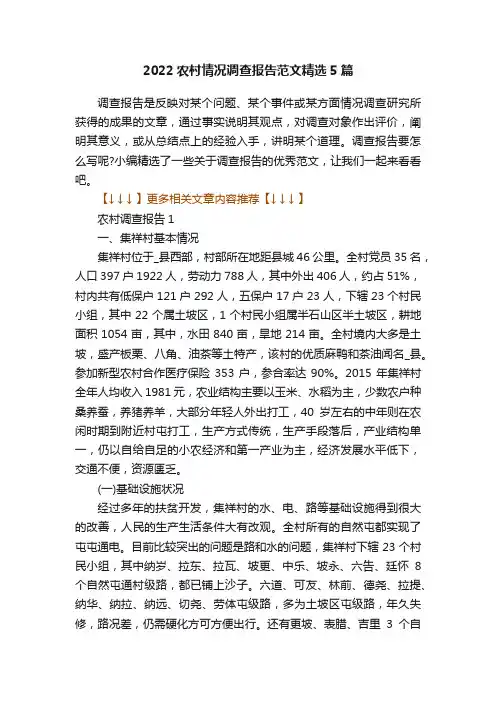 2022 农村情况调查报告范文精选 5 篇

调查报告是反映对某个问题、某个事件或某方面情况调查研究所获得的成果的文章，通过事实说明其观点，对调查对象作出评价，阐明其意义，或从总结点上的经验入手，讲明某个道理。调查报告要怎么写呢?小编精选了一些关于调查报告的优秀范文，让我们一起来看看吧。

【↓↓↓】更多相关文章内容推荐【↓↓↓】

农村调查报告 1

一、集祥村基本情况

集祥村位于_县西部，村部所在地距县城 46 公里。全村党员 35 名，人口 397 户 1922 人，劳动力 788 人，其中外出 406 人，约占 51%，村内共有低保户 121 户 292 人，五保户 17 户 23 人，下辖 23 个村民小组，其中 22 个属土坡区，1 个村民小组属半石山区半土坡区，耕地面积 1054 亩，其中，水田 840 亩，旱地 214 亩。全村境内大多是土坡，盛产板栗、八角、油茶等土特产，该村的优质麻鸭和茶油闻名_县。参加新型农村合作医疗保险 353 户，参合率达 90%。2015 年集祥村全年人均收入 1981 元，农业结构主要以玉米、水稻为主，少数农户种桑养蚕，养猪养羊，大部分年轻人外出打工，40 岁左右的中年则在农闲时期到附近村屯打工，生产方式传统，生产手段落后，产业结构单一，仍以自给自足的小农经济和第一产业为主，经济发展水平低下，交通不便，资源匮乏。

(一)基础设施状况

经过多年的扶贫开发，集祥村的水、电、路等基础设施得到很大的改善，人民的生产生活条件大有改观。全村所有的自然屯都实现了屯屯通电。目前比较突出的问题是路和水的问题，集祥村下辖 23 个村民小组，其中纳岁、拉东、拉瓦、坡更、中乐、坡永、六告、廷怀 8 个自然屯通村级路，都已铺上沙子。六道、可友、林前、德尧、拉提、纳华、纳拉、纳远、切尧、劳体屯级路，多为土坡区屯级路，年久失修，路况差，仍需硬化方可方便出行。还有更坡、表腊、吉里 3 个自